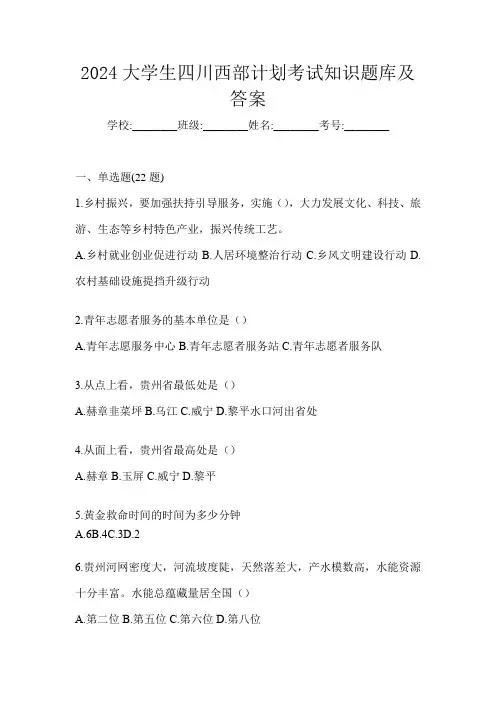 2024 大学生四川西部计划考试知识题库及答案

学校:________班级:________姓名:________考号:________

一、单选题(22 题)

1.乡村振兴，要加强扶持引导服务，实施（)，大力发展文化、科技、旅游、生态等乡村特色产业，振兴传统工艺。

A.乡村就业创业促进行动 B.人居环境整治行动 C.乡风文明建设行动 D.农村基础设施提挡升级行动

2.青年志愿者服务的基本单位是（）

A.青年志愿服务中心 B.青年志愿者服务站 C.青年志愿者服务队

3.从点上看，贵州省最低处是（）

A.赫章韭菜坪 B.乌江 C.威宁 D.黎平水口河出省处

4.从面上看，贵州省最高处是（）

A.赫章 B.玉屏 C.威宁 D.黎平

5.黄金救命时间的时间为多少分钟

A.6B.4C.3D.2

6.贵州河网密度大，河流坡度陡，天然落差大，产水模数高，水能资源十分丰富。水能总蕴藏量居全国（）

A.第二位 B.第五位 C.第六位 D.第八位